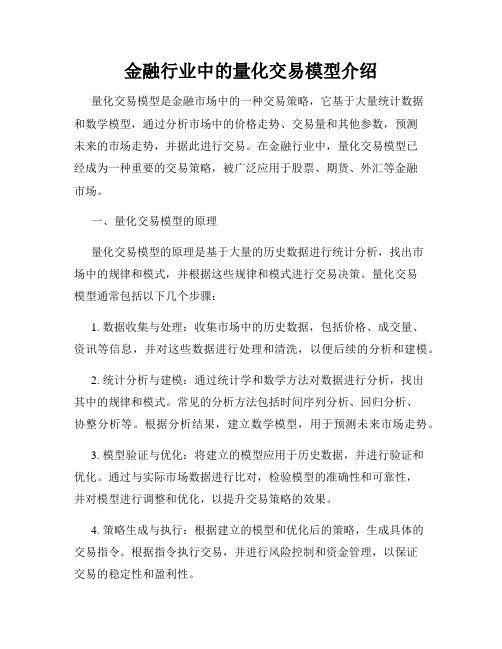 金融行业中的量化交易模型介绍

量化交易模型是金融市场中的一种交易策略，它基于大量统计数据和数学模型，通过分析市场中的价格走势、交易量和其他参数，预测未来的市场走势，并据此进行交易。在金融行业中，量化交易模型已经成为一种重要的交易策略，被广泛应用于股票、期货、外汇等金融市场。

一、量化交易模型的原理

量化交易模型的原理是基于大量的历史数据进行统计分析，找出市场中的规律和模式，并根据这些规律和模式进行交易决策。量化交易模型通常包括以下几个步骤：

1. 数据收集与处理：收集市场中的历史数据，包括价格、成交量、资讯等信息，并对这些数据进行处理和清洗，以便后续的分析和建模。

2. 统计分析与建模：通过统计学和数学方法对数据进行分析，找出其中的规律和模式。常见的分析方法包括时间序列分析、回归分析、协整分析等。根据分析结果，建立数学模型，用于预测未来市场走势。

3. 模型验证与优化：将建立的模型应用于历史数据，并进行验证和优化。通过与实际市场数据进行比对，检验模型的准确性和可靠性，并对模型进行调整和优化，以提升交易策略的效果。

4. 策略生成与执行：根据建立的模型和优化后的策略，生成具体的交易指令。根据指令执行交易，并进行风险控制和资金管理，以保证交易的稳定性和盈利性。